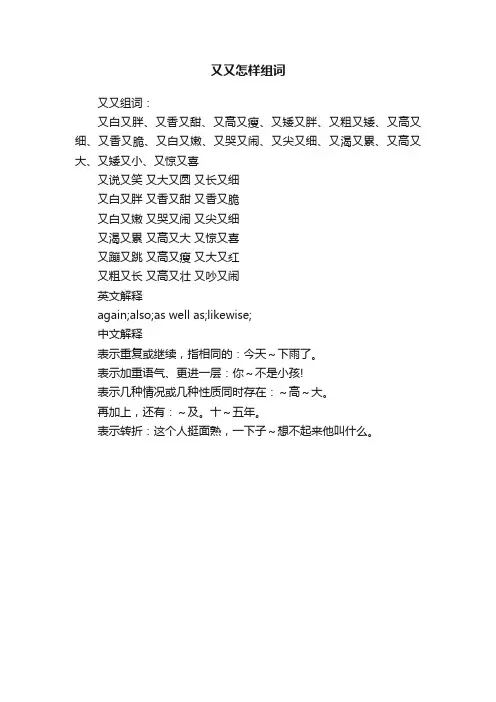 又又怎样组词

又又组词：

又白又胖、又香又甜、又高又瘦、又矮又胖、又粗又矮、又高又细、又香又脆、又白又嫩、又哭又闹、又尖又细、又渴又累、又高又大、又矮又小、又惊又喜

又说又笑 又大又圆 又长又细

又白又胖 又香又甜 又香又脆

又白又嫩 又哭又闹 又尖又细

又渴又累 又高又大 又惊又喜

又蹦又跳 又高又瘦 又大又红

又粗又长 又高又壮 又吵又闹

英文解释

again;also;as well as;likewise;

中文解释

表示重复或继续，指相同的：今天～下雨了。

表示加重语气、更进一层：你～不是小孩!

表示几种情况或几种性质同时存在：～高～大。

再加上，还有：～及。十～五年。

表示转折：这个人挺面熟，一下子～想不起来他叫什么。